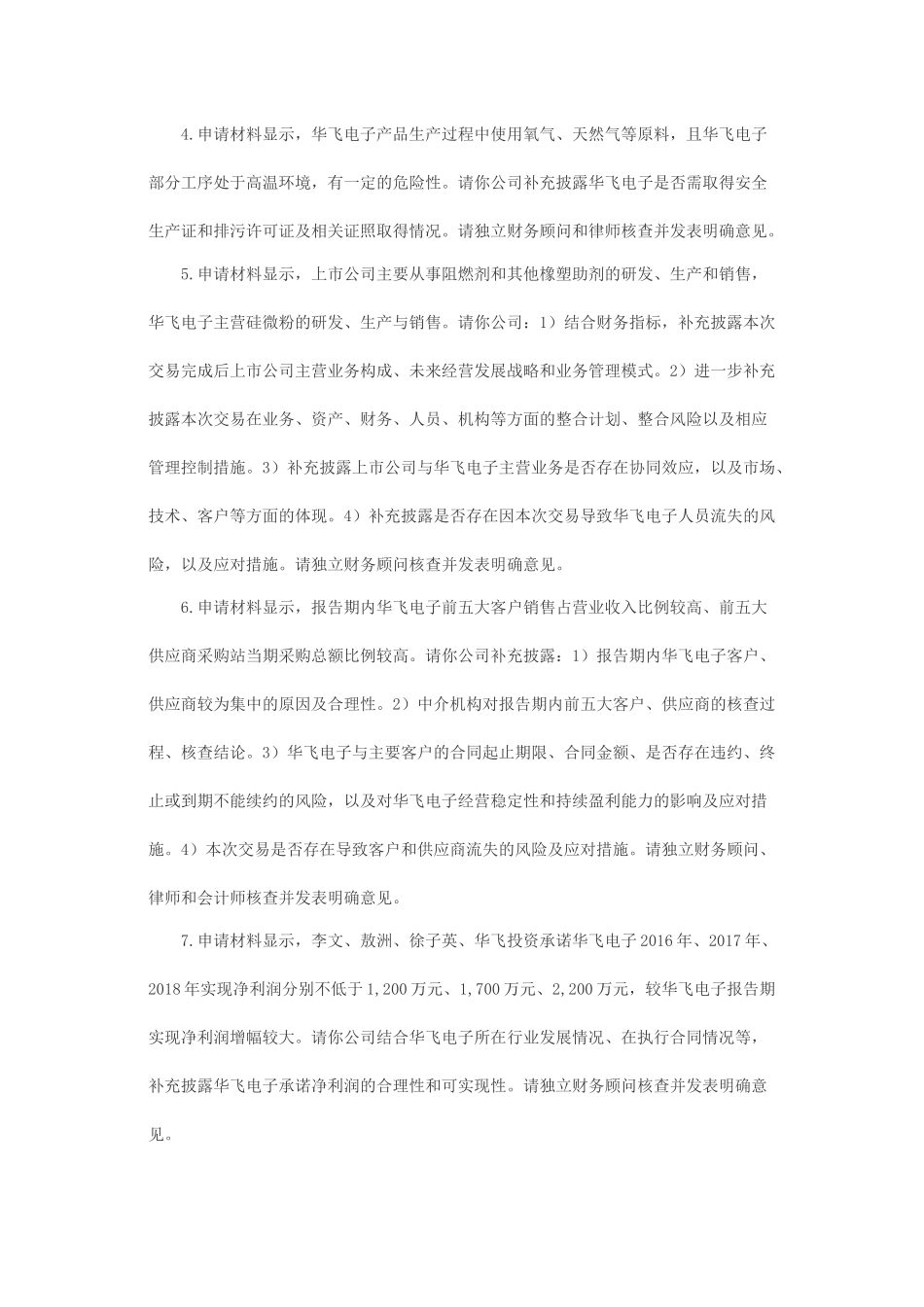 4.申请材料显示，华飞电子产品生产过程中使用氧气、天然气等原料，且华飞电子部分工序处于高温环境，有一定的危险性。请你公司补充披露华飞电子是否需取得安全生产证和排污许可证及相关证照取得情况。请独立财务顾问和律师核查并发表明确意见。

5.申请材料显示，上市公司主要从事阻燃剂和其他橡塑助剂的研发、生产和销售，华飞电子主营硅微粉的研发、生产与销售。请你公司：1）结合财务指标，补充披露本次交易完成后上市公司主营业务构成、未来经营发展战略和业务管理模式。2）进一步补充披露本次交易在业务、资产、财务、人员、机构等方面的整合计划、整合风险以及相应管理控制措施。3）补充披露上市公司与华飞电子主营业务是否存在协同效应，以及市场、技术、客户等方面的体现。4）补充披露是否存在因本次交易导致华飞电子人员流失的风险，以及应对措施。请独立财务顾问核查并发表明确意见。

6.申请材料显示，报告期内华飞电子前五大客户销售占营业收入比例较高、前五大供应商采购站当期采购总额比例较高。请你公司补充披露：1）报告期内华飞电子客户、供应商较为集中的原因及合理性。2）中介机构对报告期内前五大客户、供应商的核查过程、核查结论。3）华飞电子与主要客户的合同起止期限、合同金额、是否存在违约、终止或到期不能续约的风险，以及对华飞电子经营稳定性和持续盈利能力的影响及应对措施。4）本次交易是否存在导致客户和供应商流失的风险及应对措施。请独立财务顾问、律师和会计师核查并发表明确意见。

7.申请材料显示，李文、敖洲、徐子英、华飞投资承诺华飞电子2016年、2017年、2018年实现净利润分别不低于1,200万元、1,700万元、2,200万元，较华飞电子报告期实现净利润增幅较大。请你公司结合华飞电子所在行业发展情况、在执行合同情况等，补充披露华飞电子承诺净利润的合理性和可实现性。请独立财务顾问核查并发表明确意见。